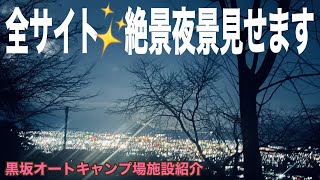 全サイト✨絶景夜景見せます

黒坂オートキャンプ場施設紹介